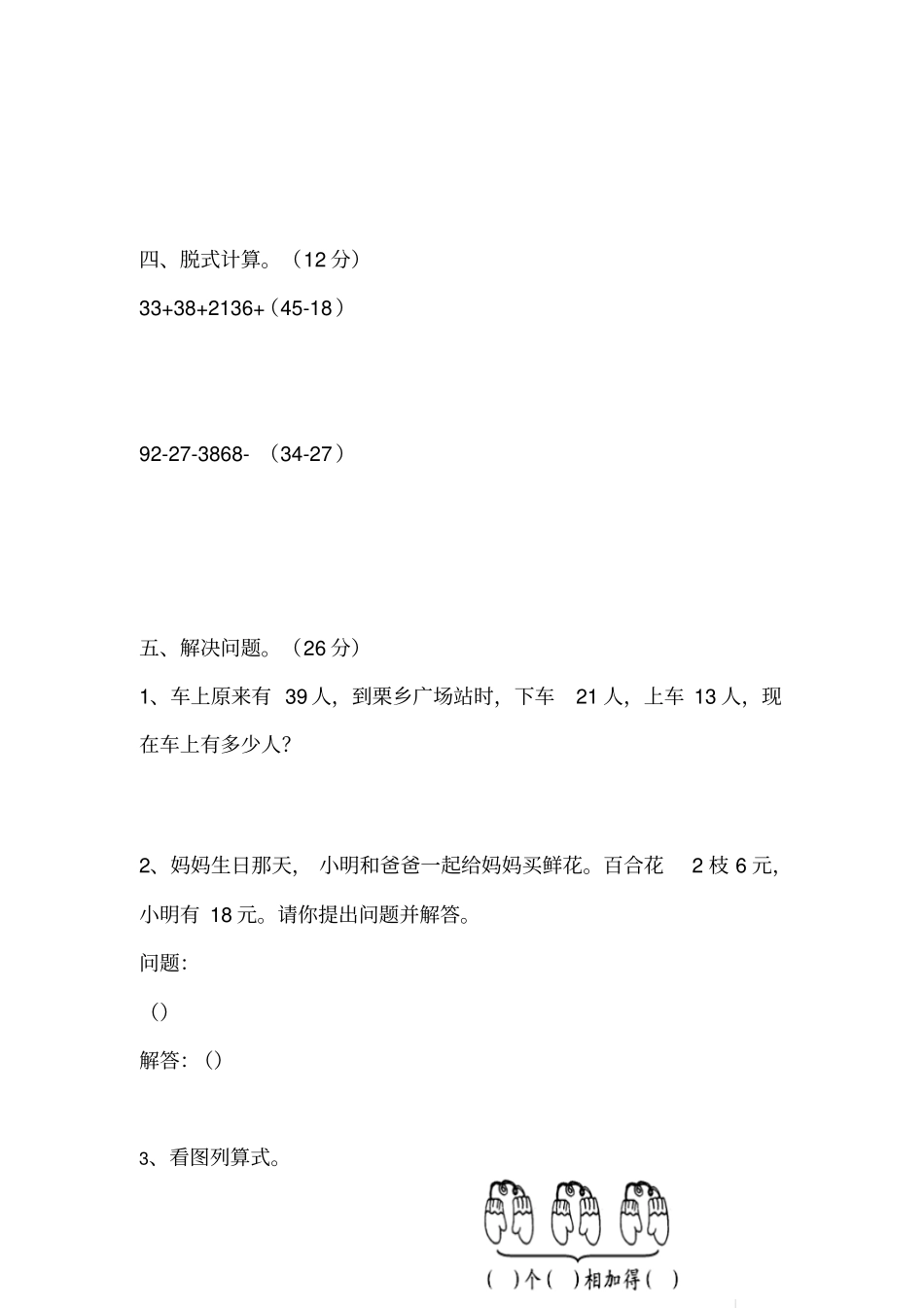 四、脱式计算。（12 分）

33+38+2136+（45-18）

92-27-3868- （34-27）

五、解决问题。（26 分）

1、车上原来有 39 人，到栗乡广场站时，下车 21 人，上车 13 人，现在车上有多少人?

2、妈妈生日那天，小明和爸爸一起给妈妈买鲜花。百合花 2 枝 6 元，小明有 18 元。请你提出问题并解答。

问题:

（）

解答:（）

3、看图列算式。

（ ）个（ ）相加得（ ）